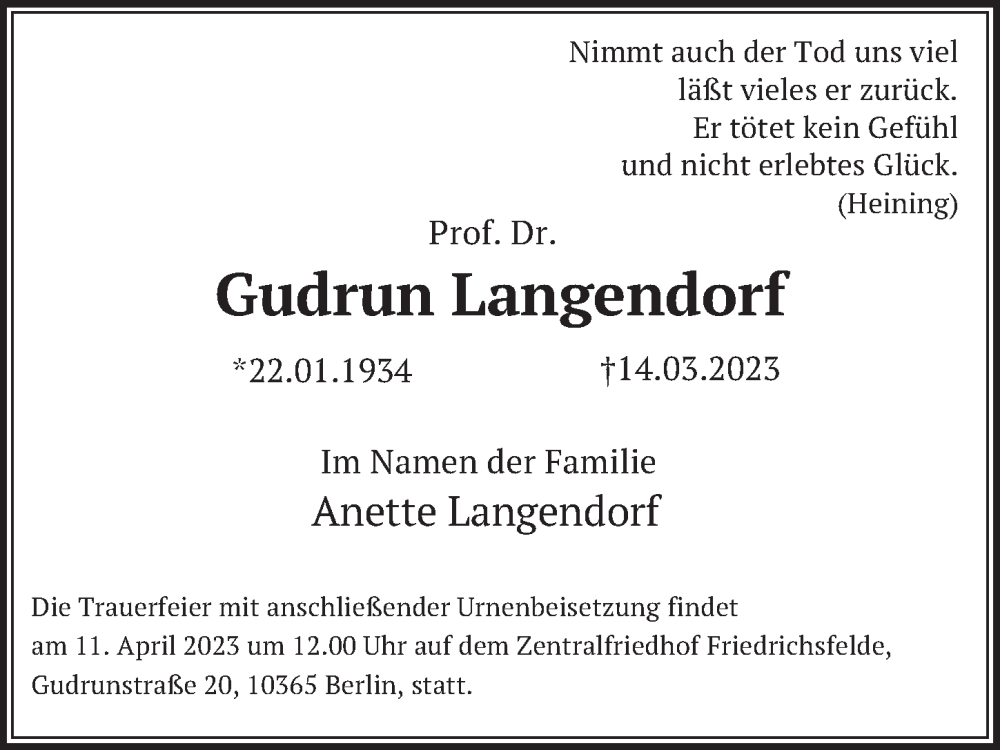 Nimmt auch der Tod uns viel
läßt vieles er zurück.
Er tötet kein Gefühl
und nicht erlebtes Glück.
(Heining)

Prof. Dr.

Gudrun Langendorf

*22.01.1934 †14.03.2023

Im Namen der Familie
Anette Langendorf

Die Trauerfeier mit anschließender Urnenbeisetzung findet am 11. April 2023 um 12.00 Uhr auf dem Zentralfriedhof Friedrichsfelde, Gudrunstraße 20, 10365 Berlin, statt.